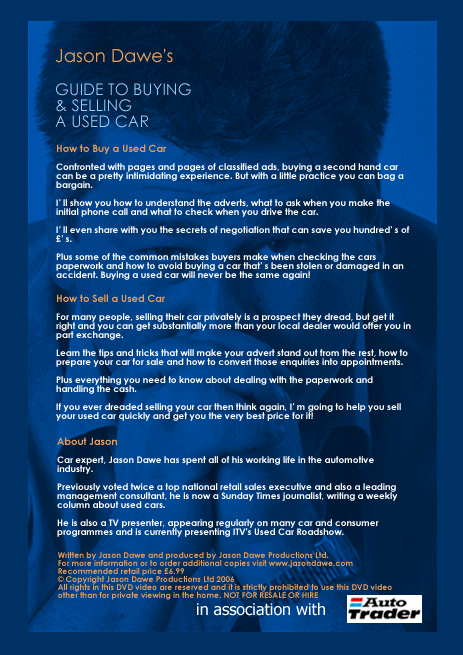 Jason Dawe's

GUIDE TO BUYING & SELLING A USED CAR

How to Buy a Used Car

Confronted with pages and pages of classified ads, buying a second hand car can be a pretty intimidating experience. But with a little practice you can bag a bargain.

I' ll show you how to understand the adverts, what to ask when you make the initial phone call and what to check when you drive the car.

I' ll even share with you the secrets of negotiation that can save you hundred' s of £' s.

Plus some of the common mistakes buyers make when checking the cars paperwork and how to avoid buying a car that' s been stolen or damaged in an accident. Buying a used car will never be the same again!

How to Sell a Used Car

For many people, selling their car privately is a prospect they dread, but get it right and you can get substantially more than your local dealer would offer you in part exchange.

Learn the tips and tricks that will make your advert stand out from the rest, how to prepare your car for sale and how to convert those enquiries into appointments.

Plus everything you need to know about dealing with the paperwork and handling the cash.

If you ever dreaded selling your car then think again, I' m going to help you sell your used car quickly and get you the very best price for it!

About Jason

Car expert, Jason Dawe has spent all of his working life in the automotive industry.

Previously voted twice a top national retail sales executive and also a leading management consultant, he is now a Sunday Times journalist, writing a weekly column about used cars.

He is also a TV presenter, appearing regularly on many car and consumer programmes and is currently presenting ITV's Used Car Roadshow.

Written by Jason Dawe and produced by Jason Dawe Productions Ltd.
For more information or to order additional copies visit www.jasondawe.com
Recommended retail price £6.99
© Copyright Jason Dawe Productions Ltd 2006
All rights in this DVD video are reserved and it is strictly prohibited to use this DVD video other than for private viewing in the home. NOT FOR RESALE OR HIRE

in association with Auto Trader